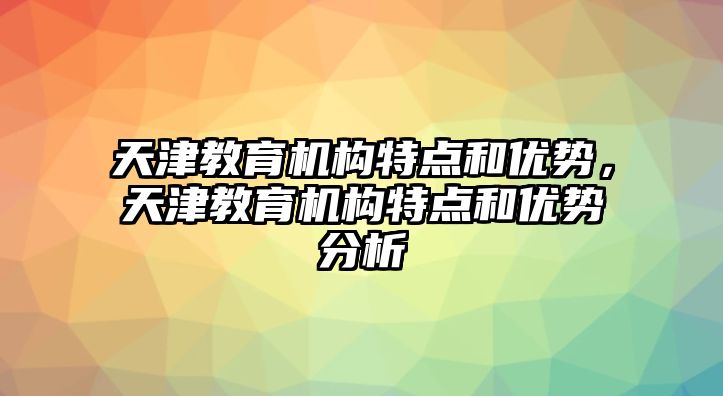 天津教育机构特点和优势，天津教育机构特点和优势分析